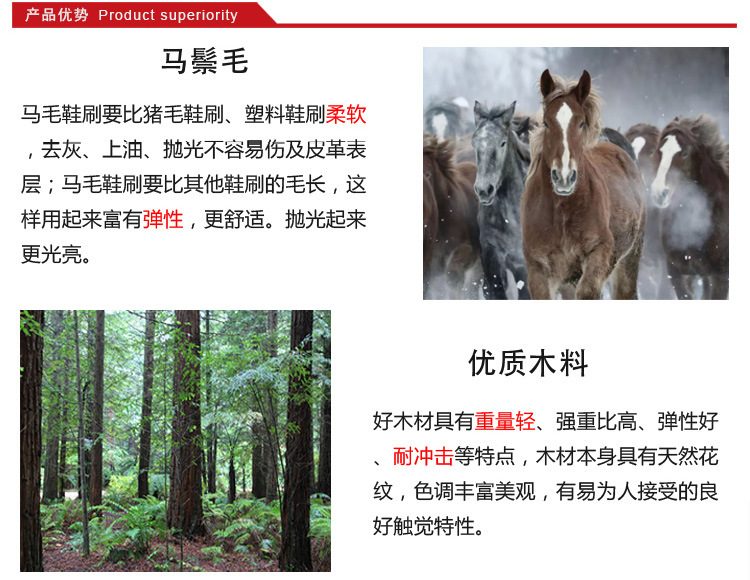 产品优势 Product superiority

马鬃毛

马毛鞋刷要比猪毛鞋刷、塑料鞋刷柔软，去灰、上油、抛光不容易伤及皮革表层；马毛鞋刷要比其他鞋刷的毛长，这样用起来富有弹性，更舒适。抛光起来更光亮。

优质木料

好木材具有重量轻、强重比高、弹性好、耐冲击等特点，木材本身具有天然花纹，色调丰富美观，有易为人接受的良好触觉特性。